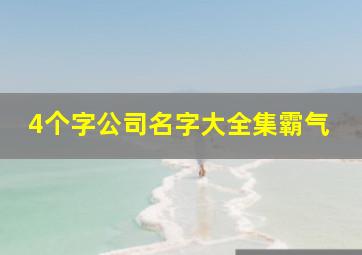 4个字公司名字大全集霸气